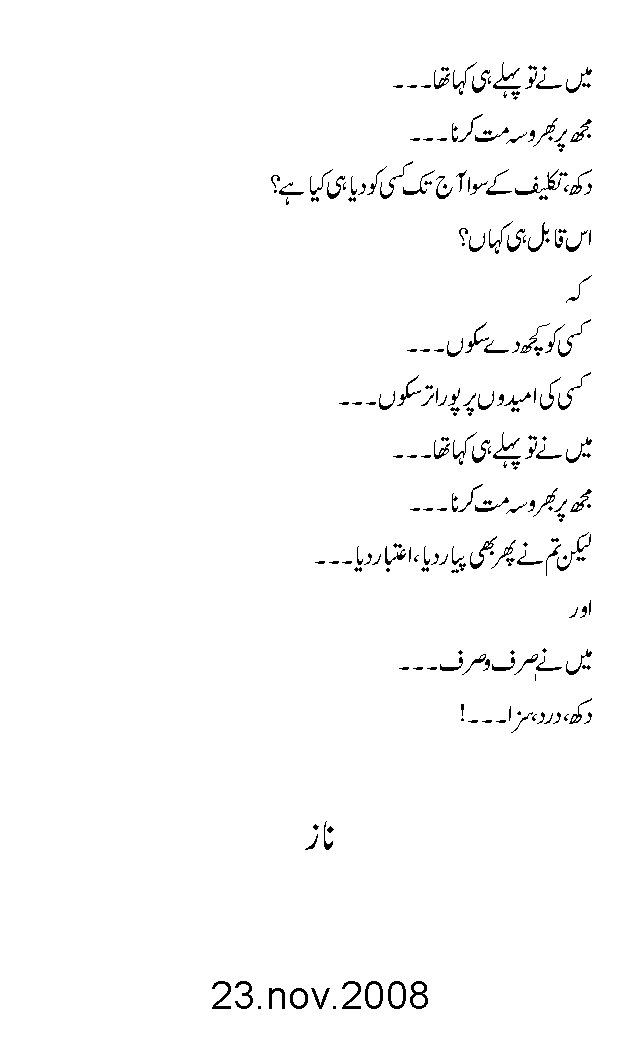 میں نے تو پہلے ہی کہا تھا۔۔۔
مجھ پر بھروسہ مت کرنا۔۔۔
دکھ، تکلیف کے سوا آج تک کسی کو دیا ہی کیا ہے؟
اس قابل ہی کہاں؟
کہ
کسی کو کچھ دے سکوں۔۔۔
کسی کی امیدوں پر پورا اتر سکوں۔۔۔
میں نے تو پہلے ہی کہا تھا۔۔۔
مجھ پر بھروسہ مت کرنا۔۔۔
لیکن تم نے پھر بھی پیار دیا، اعتبار دیا۔۔۔
اور
میں نے صرف و صرف۔۔۔
دکھ، درد، سزا۔۔۔!

ناز

23.nov.2008